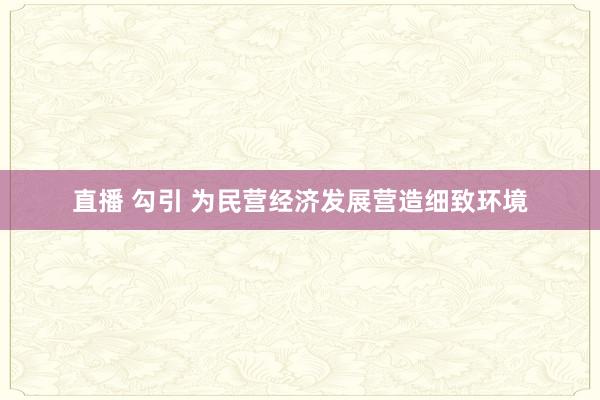 直播 勾引 为民营经济发展营造细致环境